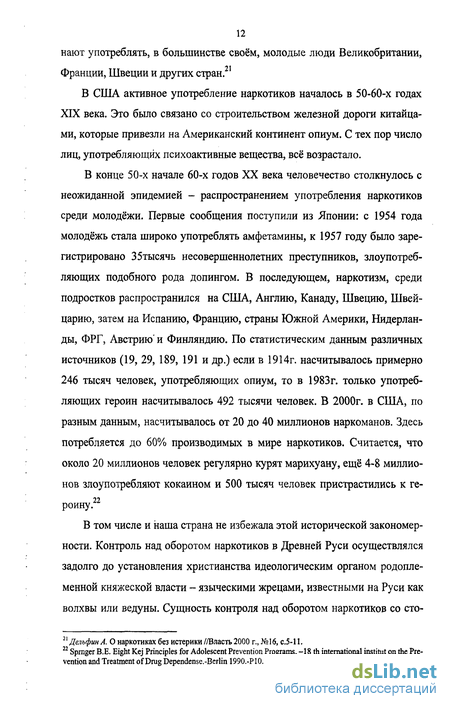 12

нают употреблять, в большинстве своём, молодые люди Великобритании, Франции, Швеции и других стран.$^{21}$

В США активное употребление наркотиков началось в 50-60-х годах XIX века. Это было связано со строительством железной дороги китайцами, которые привезли на Американский континент опиум. С тех пор число лиц, употребляющих психоактивные вещества, всё возрастало.

В конце 50-х начале 60-х годов XX века человечество столкнулось с неожиданной эпидемией – распространением употребления наркотиков среди молодёжи. Первые сообщения поступили из Японии: с 1954 года молодёжь стала широко употреблять амфетамины, к 1957 году было зарегистрировано 35тысячь несовершеннолетних преступников, злоупотребляющих подобного рода допингом. В последующем, наркотизм, среди подростков распространился на США, Англию, Канаду, Швецию, Швейцарию, затем на Испанию, Францию, страны Южной Америки, Нидерланды, ФРГ, Австрию и Финляндию. По статистическим данным различных источников (19, 29, 189, 191 и др.) если в 1914г. насчитывалось примерно 246 тысяч человек, употребляющих опиум, то в 1983г. только употребляющих героин насчитывалось 492 тысячи человек. В 2000г. в США, по разным данным, насчитывалось от 20 до 40 миллионов наркоманов. Здесь потребляется до 60% производимых в мире наркотиков. Считается, что около 20 миллионов человек регулярно курят марихуану, ещё 4-8 миллионов злоупотребляют кокаином и 500 тысяч человек пристрастились к героину.$^{22}$

В том числе и наша страна не избежала этой исторической закономерности. Контроль над оборотом наркотиков в Древней Руси осуществлялся задолго до установления христианства идеологическим органом родоплеменной княжеской власти – языческими жрецами, известными на Руси как волхвы или ведуны. Сущность контроля над оборотом наркотиков со сто-

$^{21}$ Дельфин А. О наркотиках без истерики //Власть 2000 г., №16, с.5-11.
$^{22}$ Springer B.E. Eight Kej Principles for Adolescent Prevention Programs. –18 th international institut on the Prevention and Treatment of Drug Dependense.-Berlin 1990.-P10.

dsLib.net
библиотека диссертаций